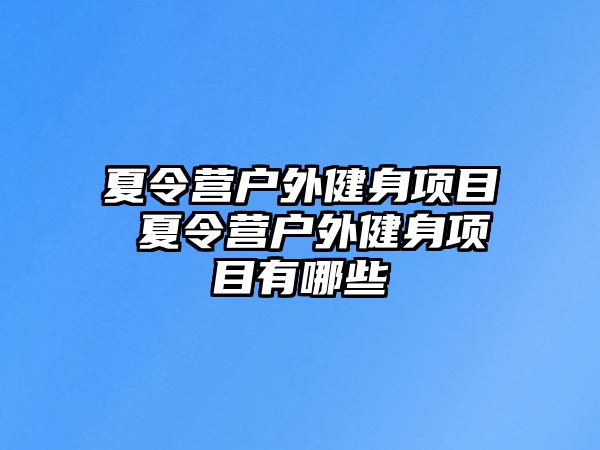 夏令营户外健身项目 夏令营户外健身项目有哪些